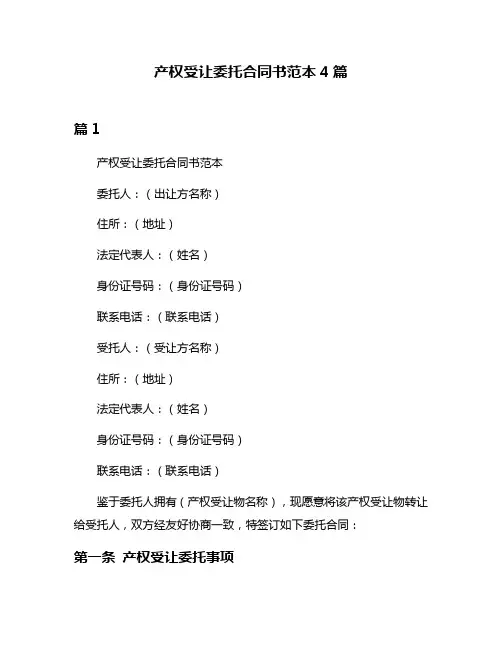 产权受让委托合同书范本 4 篇

篇 1

产权受让委托合同书范本

委托人：（出让方名称）

住所：（地址）

法定代表人：（姓名）

身份证号码：（身份证号码）

联系电话：（联系电话）

受托人：（受让方名称）

住所：（地址）

法定代表人：（姓名）

身份证号码：（身份证号码）

联系电话：（联系电话）

鉴于委托人拥有（产权受让物名称），现愿意将该产权受让物转让给受托人，双方经友好协商一致，特签订如下委托合同：

第一条 产权受让委托事项